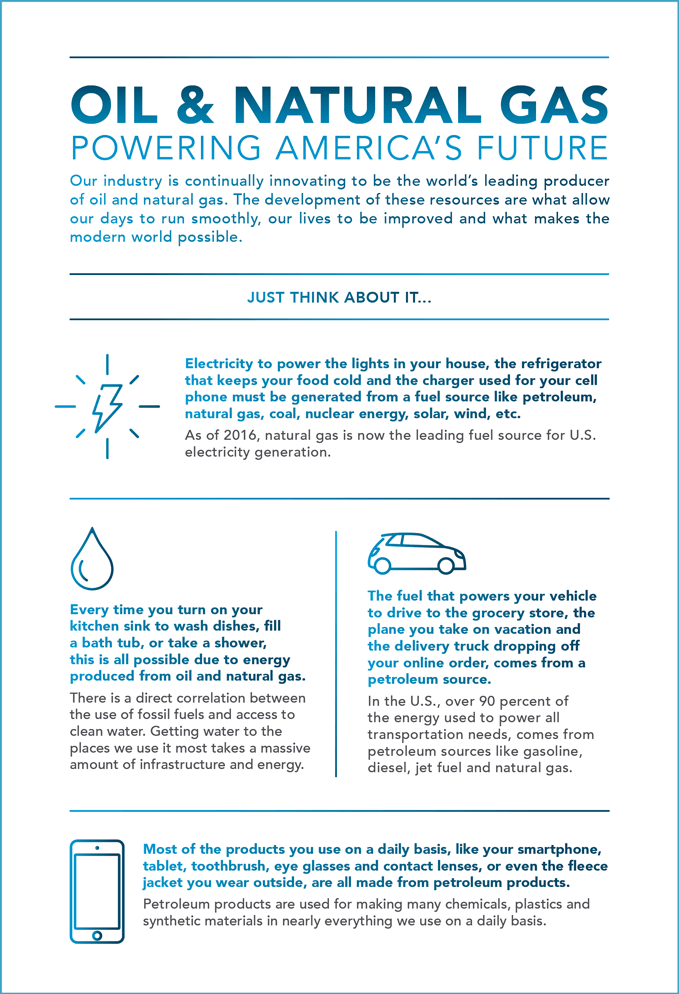 OIL & NATURAL GAS
POWERING AMERICA'S FUTURE

Our industry is continually innovating to be the world's leading producer of oil and natural gas. The development of these resources are what allow our days to run smoothly, our lives to be improved and what makes the modern world possible.

JUST THINK ABOUT IT...

Electricity to power the lights in your house, the refrigerator that keeps your food cold and the charger used for your cell phone must be generated from a fuel source like petroleum, natural gas, coal, nuclear energy, solar, wind, etc.

As of 2016, natural gas is now the leading fuel source for U.S. electricity generation.

Every time you turn on your kitchen sink to wash dishes, fill a bath tub, or take a shower, this is all possible due to energy produced from oil and natural gas.

There is a direct correlation between the use of fossil fuels and access to clean water. Getting water to the places we use it most takes a massive amount of infrastructure and energy.

The fuel that powers your vehicle to drive to the grocery store, the plane you take on vacation and the delivery truck dropping off your online order, comes from a petroleum source.

In the U.S., over 90 percent of the energy used to power all transportation needs, comes from petroleum sources like gasoline, diesel, jet fuel and natural gas.

Most of the products you use on a daily basis, like your smartphone, tablet, toothbrush, eye glasses and contact lenses, or even the fleece jacket you wear outside, are all made from petroleum products.

Petroleum products are used for making many chemicals, plastics and synthetic materials in nearly everything we use on a daily basis.